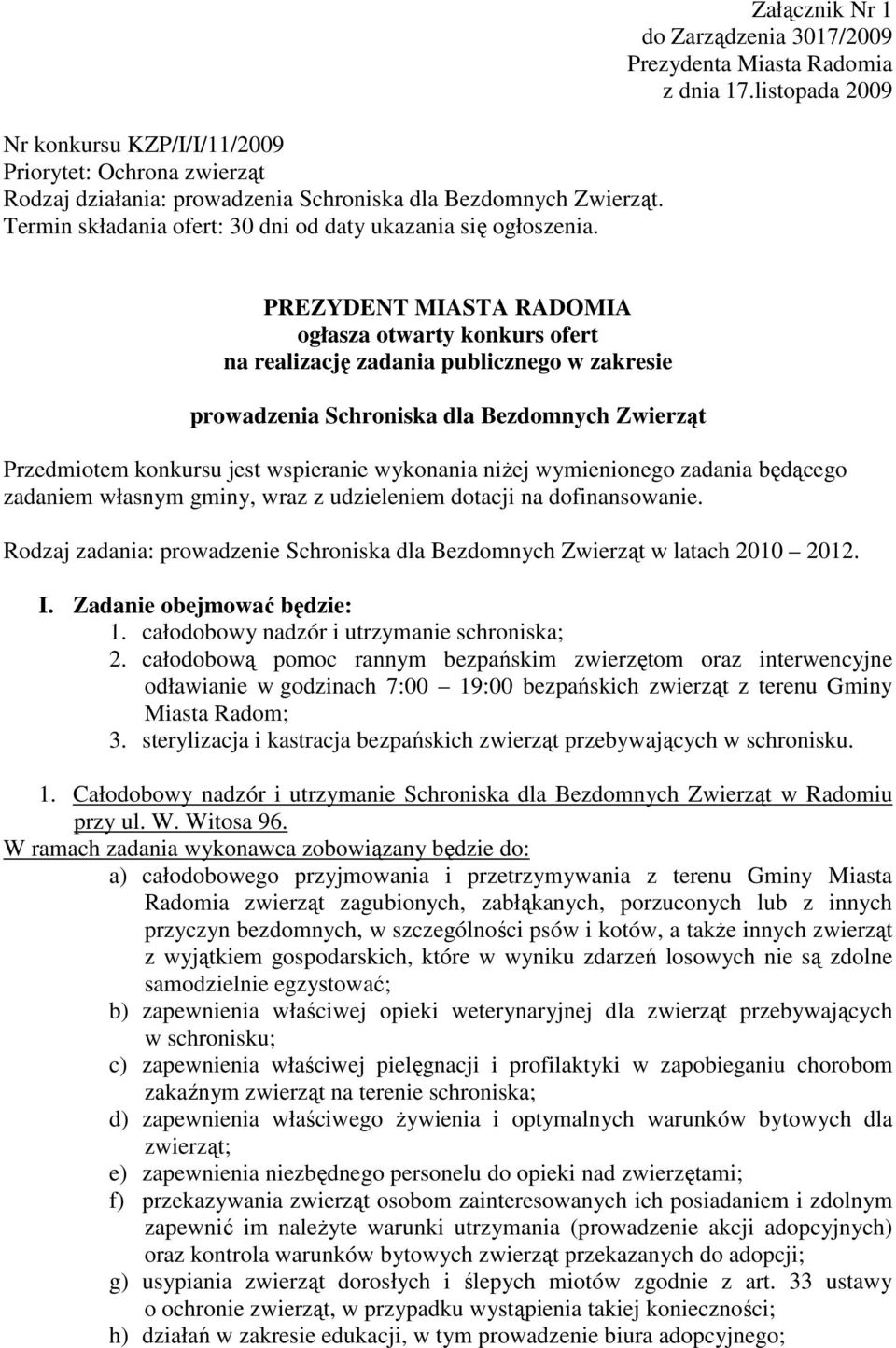 Załącznik Nr 1
do Zarządzenia 3017/2009
Prezydenta Miasta Radomia
z dnia 17.listopada 2009

Nr konkursu KZP/I/I/11/2009
Priorytet: Ochrona zwierząt
Rodzaj działania: prowadzenia Schroniska dla Bezdomnych Zwierząt.
Termin składania ofert: 30 dni od daty ukazania się ogłoszenia.

PREZYDENT MIASTA RADOMIA
ogłasza otwarty konkurs ofert
na realizację zadania publicznego w zakresie

prowadzenia Schroniska dla Bezdomnych Zwierząt

Przedmiotem konkursu jest wspieranie wykonania niżej wymienionego zadania będącego zadaniem własnym gminy, wraz z udzieleniem dotacji na dofinansowanie.

Rodzaj zadania: prowadzenie Schroniska dla Bezdomnych Zwierząt w latach 2010 2012.

I. Zadanie obejmować będzie:
1. całodobowy nadzór i utrzymanie schroniska;
2. całodobową pomoc rannym bezpańskim zwierzętom oraz interwencyjne odławianie w godzinach 7:00 19:00 bezpańskich zwierząt z terenu Gminy Miasta Radom;
3. sterylizacja i kastracja bezpańskich zwierząt przebywających w schronisku.

1. Całodobowy nadzór i utrzymanie Schroniska dla Bezdomnych Zwierząt w Radomiu przy ul. W. Witosa 96.
W ramach zadania wykonawca zobowiązany będzie do:
a) całodobowego przyjmowania i przetrzymywania z terenu Gminy Miasta Radomia zwierząt zagubionych, zabłąkanych, porzuconych lub z innych przyczyn bezdomnych, w szczególności psów i kotów, a także innych zwierząt z wyjątkiem gospodarskich, które w wyniku zdarzeń losowych nie są zdolne samodzielnie egzystować;
b) zapewnienia właściwej opieki weterynaryjnej dla zwierząt przebywających w schronisku;
c) zapewnienia właściwej pielęgnacji i profilaktyki w zapobieganiu chorobom zakaźnym zwierząt na terenie schroniska;
d) zapewnienia właściwego żywienia i optymalnych warunków bytowych dla zwierząt;
e) zapewnienia niezbędnego personelu do opieki nad zwierzętami;
f) przekazywania zwierząt osobom zainteresowanych ich posiadaniem i zdolnym zapewnić im należyte warunki utrzymania (prowadzenie akcji adopcyjnych) oraz kontrola warunków bytowych zwierząt przekazanych do adopcji;
g) usypiania zwierząt dorosłych i ślepych miotów zgodnie z art. 33 ustawy o ochronie zwierząt, w przypadku wystąpienia takiej konieczności;
h) działań w zakresie edukacji, w tym prowadzenie biura adopcyjnego;